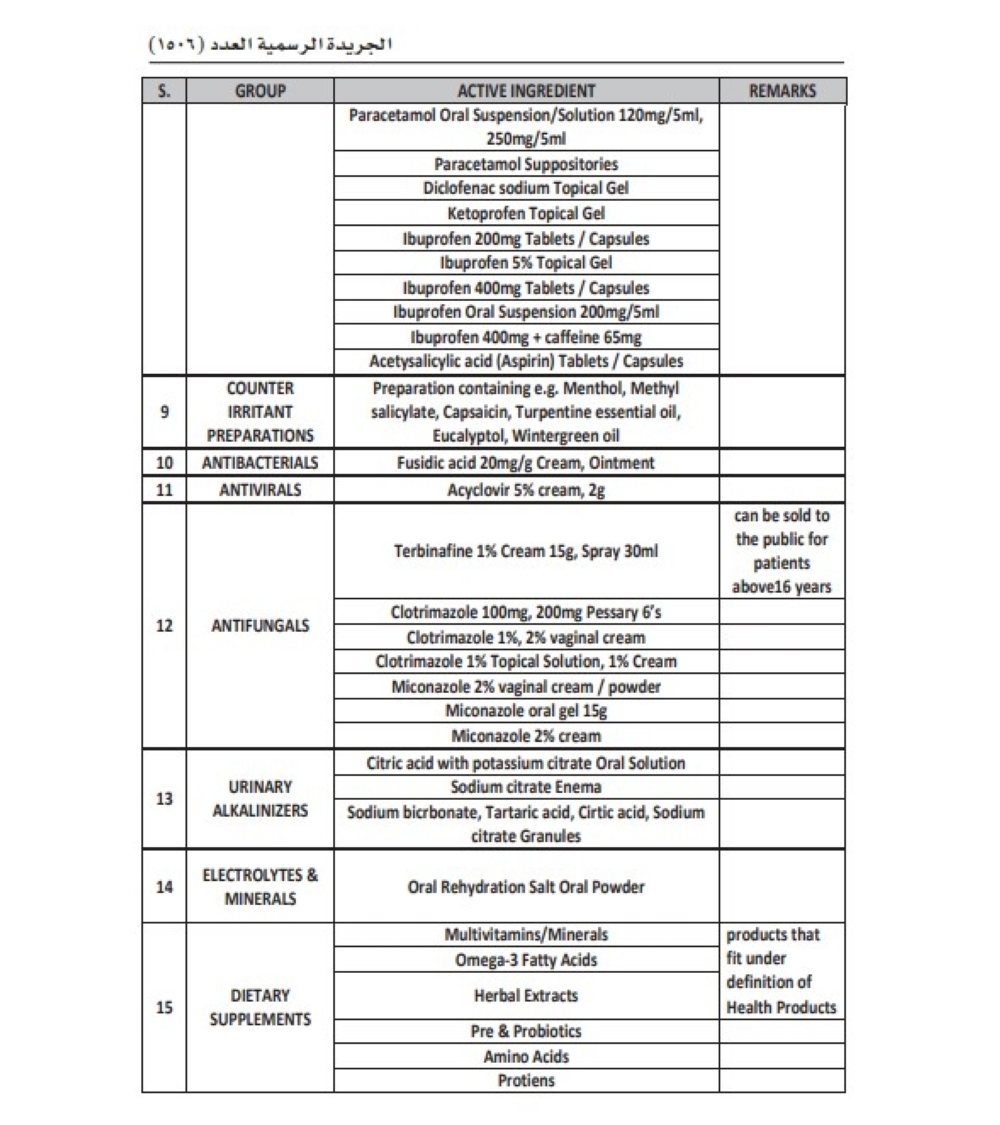 الجريدة الرسمية العدد (١٥٠٦)

| S. | GROUP | ACTIVE INGREDIENT | REMARKS |
|---|---|---|---|
| | | Paracetamol Oral Suspension/Solution 120mg/5ml, 250mg/5ml | |
| | | Paracetamol Suppositories | |
| | | Diclofenac sodium Topical Gel | |
| | | Ketoprofen Topical Gel | |
| | | Ibuprofen 200mg Tablets / Capsules | |
| | | Ibuprofen 5% Topical Gel | |
| | | Ibuprofen 400mg Tablets / Capsules | |
| | | Ibuprofen Oral Suspension 200mg/5ml | |
| | | Ibuprofen 400mg + caffeine 65mg | |
| | | Acetysalicylic acid (Aspirin) Tablets / Capsules | |
| 9 | COUNTER IRRITANT PREPARATIONS | Preparation containing e.g. Menthol, Methyl salicylate, Capsaicin, Turpentine essential oil, Eucalyptol, Wintergreen oil | |
| 10 | ANTIBACTERIALS | Fusidic acid 20mg/g Cream, Ointment | |
| 11 | ANTIVIRALS | Acyclovir 5% cream, 2g | |
| 12 | ANTIFUNGALS | Terbinafine 1% Cream 15g, Spray 30ml | can be sold to the public for patients above16 years |
| | | Clotrimazole 100mg, 200mg Pessary 6's | |
| | | Clotrimazole 1%, 2% vaginal cream | |
| | | Clotrimazole 1% Topical Solution, 1% Cream | |
| | | Miconazole 2% vaginal cream / powder | |
| | | Miconazole oral gel 15g | |
| | | Miconazole 2% cream | |
| 13 | URINARY ALKALINIZERS | Citric acid with potassium citrate Oral Solution | |
| | | Sodium citrate Enema | |
| | | Sodium bicrbonate, Tartaric acid, Cirtic acid, Sodium citrate Granules | |
| 14 | ELECTROLYTES & MINERALS | Oral Rehydration Salt Oral Powder | |
| 15 | DIETARY SUPPLEMENTS | Multivitamins/Minerals | products that fit under definition of Health Products |
| | | Omega-3 Fatty Acids | |
| | | Herbal Extracts | |
| | | Pre & Probiotics | |
| | | Amino Acids | |
| | | Protiens | |